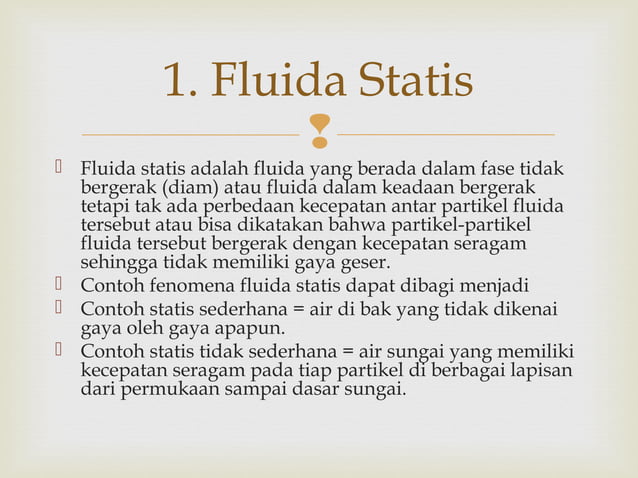 1. Fluida Statis

 Fluida statis adalah fluida yang berada dalam fase tidak bergerak (diam) atau fluida dalam keadaan bergerak tetapi tak ada perbedaan kecepatan antar partikel fluida tersebut atau bisa dikatakan bahwa partikel-partikel fluida tersebut bergerak dengan kecepatan seragam sehingga tidak memiliki gaya geser.
 Contoh fenomena fluida statis dapat dibagi menjadi
 Contoh statis sederhana = air di bak yang tidak dikenai gaya oleh gaya apapun.
 Contoh statis tidak sederhana = air sungai yang memiliki kecepatan seragam pada tiap partikel di berbagai lapisan dari permukaan sampai dasar sungai.